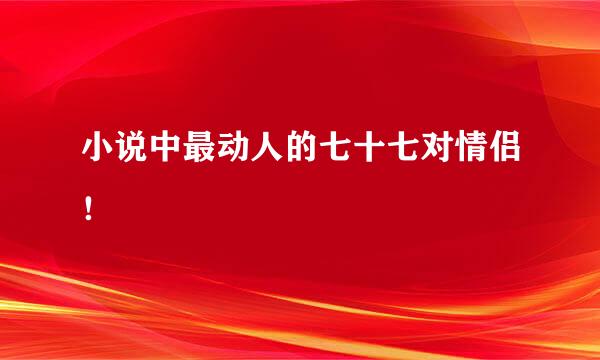 小说中最动人的七十七对情侣！